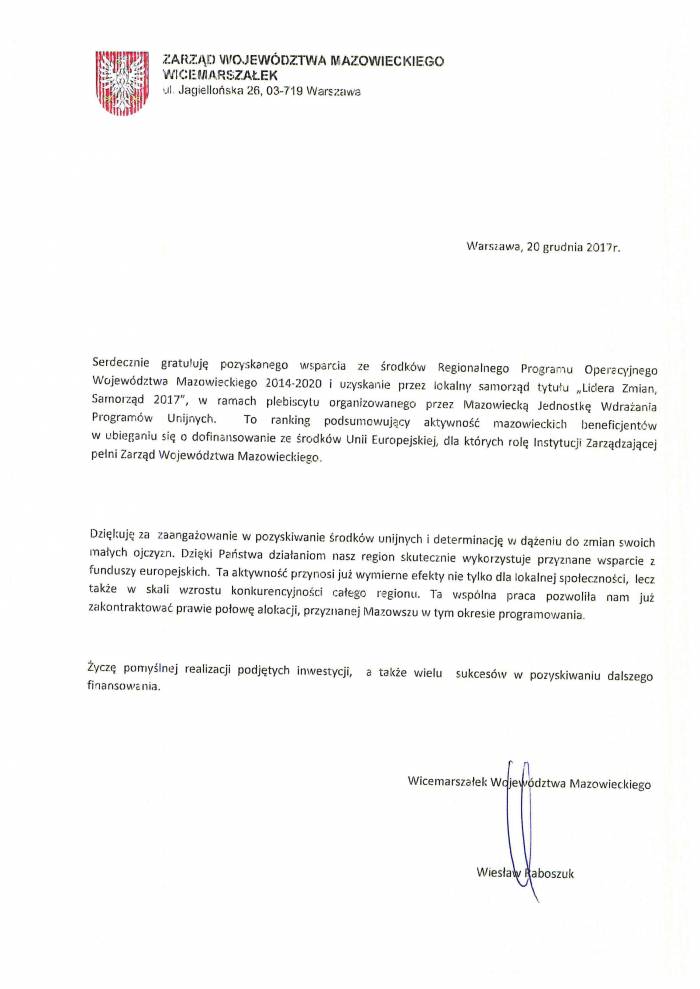 ZARZĄD WOJEWÓDZTWA MAZOWIECKIEGO
WICEMARSZAŁEK
ul. Jagiellońska 26, 03-719 Warszawa

Warszawa, 20 grudnia 2017r.

Serdecznie gratuluję pozyskanego wsparcia ze środków Regionalnego Programu Operacyjnego Województwa Mazowieckiego 2014-2020 i uzyskanie przez lokalny samorząd tytułu „Lidera Zmian, Samorząd 2017", w ramach plebiscytu organizowanego przez Mazowiecką Jednostkę Wdrażania Programów Unijnych. To ranking podsumowujący aktywność mazowieckich beneficjentów w ubieganiu się o dofinansowanie ze środków Unii Europejskiej, dla których rolę Instytucji Zarządzającej pełni Zarząd Województwa Mazowieckiego.

Dziękuję za zaangażowanie w pozyskiwanie środków unijnych i determinację w dążeniu do zmian swoich małych ojczyzn. Dzięki Państwa działaniom nasz region skutecznie wykorzystuje przyznane wsparcie z funduszy europejskich. Ta aktywność przynosi już wymierne efekty nie tylko dla lokalnej społeczności, lecz także w skali wzrostu konkurencyjności całego regionu. Ta wspólna praca pozwoliła nam już zakontraktować prawie połowę alokacji, przyznanej Mazowszu w tym okresie programowania.

Życzę pomyślnej realizacji podjętych inwestycji, a także wielu sukcesów w pozyskiwaniu dalszego finansowania.

Wicemarszałek Województwa Mazowieckiego

Wiesław Raboszuk